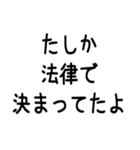 たしか
法律で
決まってたよ